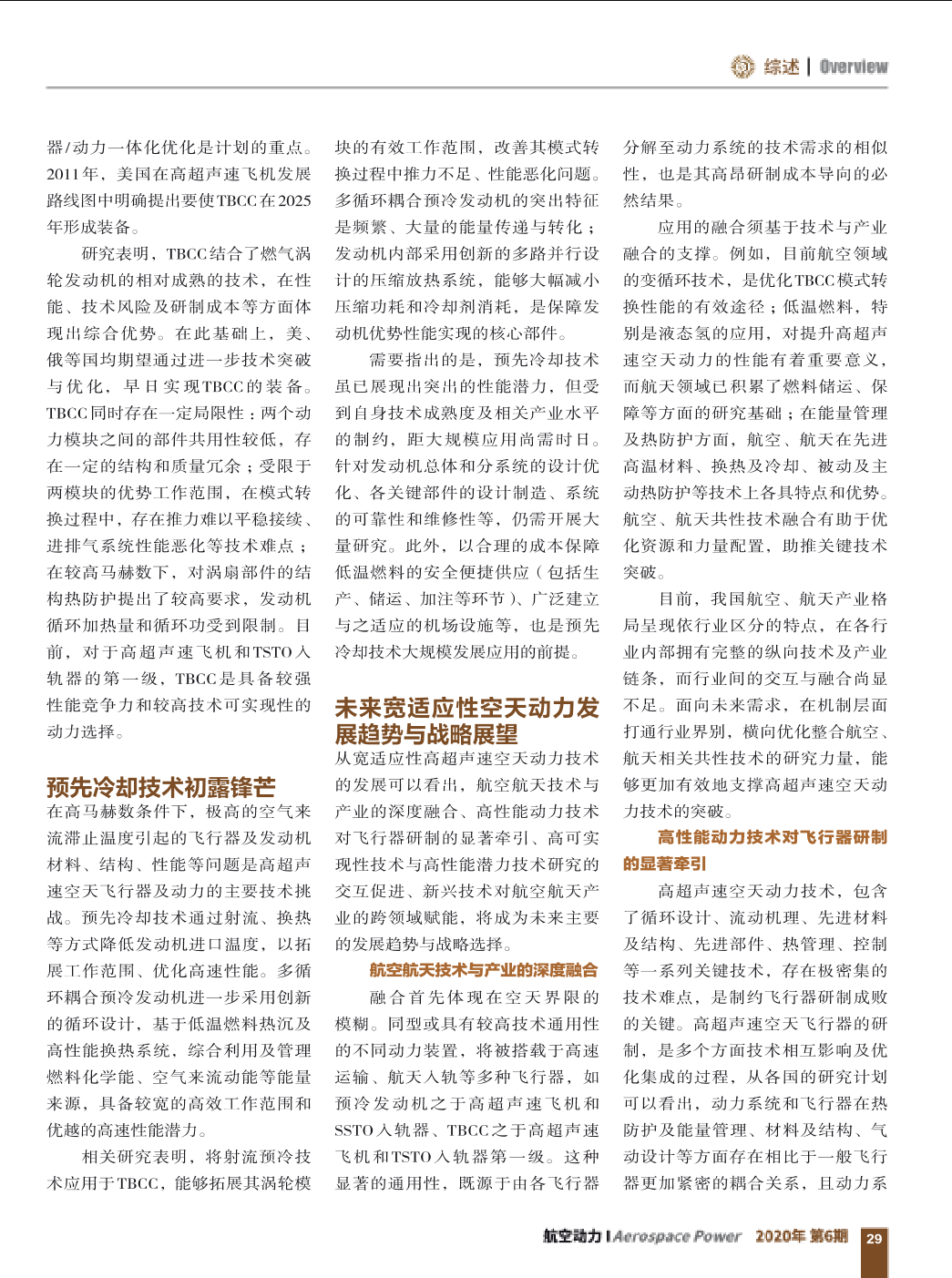 综述 | Overview

器/动力一体化优化是计划的重点。2011年，美国在高超声速飞机发展路线图中明确提出要使TBCC在2025年形成装备。

研究表明，TBCC结合了燃气涡轮发动机的相对成熟的技术，在性能、技术风险及研制成本等方面体现出综合优势。在此基础上，美、俄等国均期望通过进一步技术突破与优化，早日实现TBCC的装备。TBCC同时存在一定局限性：两个动力模块之间的部件共用性较低，存在一定的结构和质量冗余；受限于两模块的优势工作范围，在模式转换过程中，存在推力难以平稳接续、进排气系统性能恶化等技术难点；在较高马赫数下，对涡扇部件的结构热防护提出了较高要求，发动机循环加热量和循环功受到限制。目前，对于高超声速飞机和TSTO入轨器的第一级，TBCC是具备较强性能竞争力和较高技术可实现性的动力选择。

预先冷却技术初露锋芒

在高马赫数条件下，极高的空气来流滞止温度引起的飞行器及发动机材料、结构、性能等问题是高超声速空天飞行器及动力的主要技术挑战。预先冷却技术通过射流、换热等方式降低发动机进口温度，以拓展工作范围、优化高速性能。多循环耦合预冷发动机进一步采用创新的循环设计，基于低温燃料热沉及高性能换热系统，综合利用及管理燃料化学能、空气来流动能等能量来源，具备较宽的高效工作范围和优越的高速性能潜力。

相关研究表明，将射流预冷技术应用于TBCC，能够拓展其涡轮模块的有效工作范围，改善其模式转换过程中推力不足、性能恶化问题。多循环耦合预冷发动机的突出特征是频繁、大量的能量传递与转化；发动机内部采用创新的多路并行设计的压缩放热系统，能够大幅减小压缩功耗和冷却剂消耗，是保障发动机优势性能实现的核心部件。

需要指出的是，预先冷却技术虽已展现出突出的性能潜力，但受到自身技术成熟度及相关产业水平的制约，距大规模应用尚需时日。针对发动机总体和分系统的设计优化、各关键部件的设计制造、系统的可靠性和维修性等，仍需开展大量研究。此外，以合理的成本保障低温燃料的安全便捷供应（包括生产、储运、加注等环节）、广泛建立与之适应的机场设施等，也是预先冷却技术大规模发展应用的前提。

未来宽适应性空天动力发展趋势与战略展望

从宽适应性高超声速空天动力技术的发展可以看出，航空航天技术与产业的深度融合、高性能动力技术对飞行器研制的显著牵引、高可实现性技术与高性能潜力技术研究的交互促进、新兴技术对航空航天产业的跨领域赋能，将成为未来主要的发展趋势与战略选择。

航空航天技术与产业的深度融合

融合首先体现在空天界限的模糊。同型或具有较高技术通用性的不同动力装置，将被搭载于高速运输、航天入轨等多种飞行器，如预冷发动机之于高超声速飞机和SSTO入轨器、TBCC之于高超声速飞机和TSTO入轨器第一级。这种显著的通用性，既源于由各飞行器分解至动力系统的技术需求的相似性，也是其高昂研制成本导向的必然结果。

应用的融合须基于技术与产业融合的支撑。例如，目前航空领域的变循环技术，是优化TBCC模式转换性能的有效途径；低温燃料，特别是液态氢的应用，对提升高超声速空天动力的性能有着重要意义，而航天领域已积累了燃料储运、保障等方面的研究基础；在能量管理及热防护方面，航空、航天在先进高温材料、换热及冷却、被动及主动热防护等技术上各具特点和优势。航空、航天共性技术融合有助于优化资源和力量配置，助推关键技术突破。

目前，我国航空、航天产业格局呈现依行业区分的特点，在各行业内部拥有完整的纵向技术及产业链条，而行业间的交互与融合尚显不足。面向未来需求，在机制层面打通行业界别，横向优化整合航空、航天相关共性技术的研究力量，能够更加有效地支撑高超声速空天动力技术的突破。

高性能动力技术对飞行器研制的显著牵引

高超声速空天动力技术，包含了循环设计、流动机理、先进材料及结构、先进部件、热管理、控制等一系列关键技术，存在极密集的技术难点，是制约飞行器研制成败的关键。高超声速空天飞行器的研制，是多个方面技术相互影响及优化集成的过程，从各国的研究计划可以看出，动力系统和飞行器在热防护及能量管理、材料及结构、气动设计等方面存在相比于一般飞行器更加紧密的耦合关系，且动力系

航空动力 | Aerospace Power 2020年 第6期 29